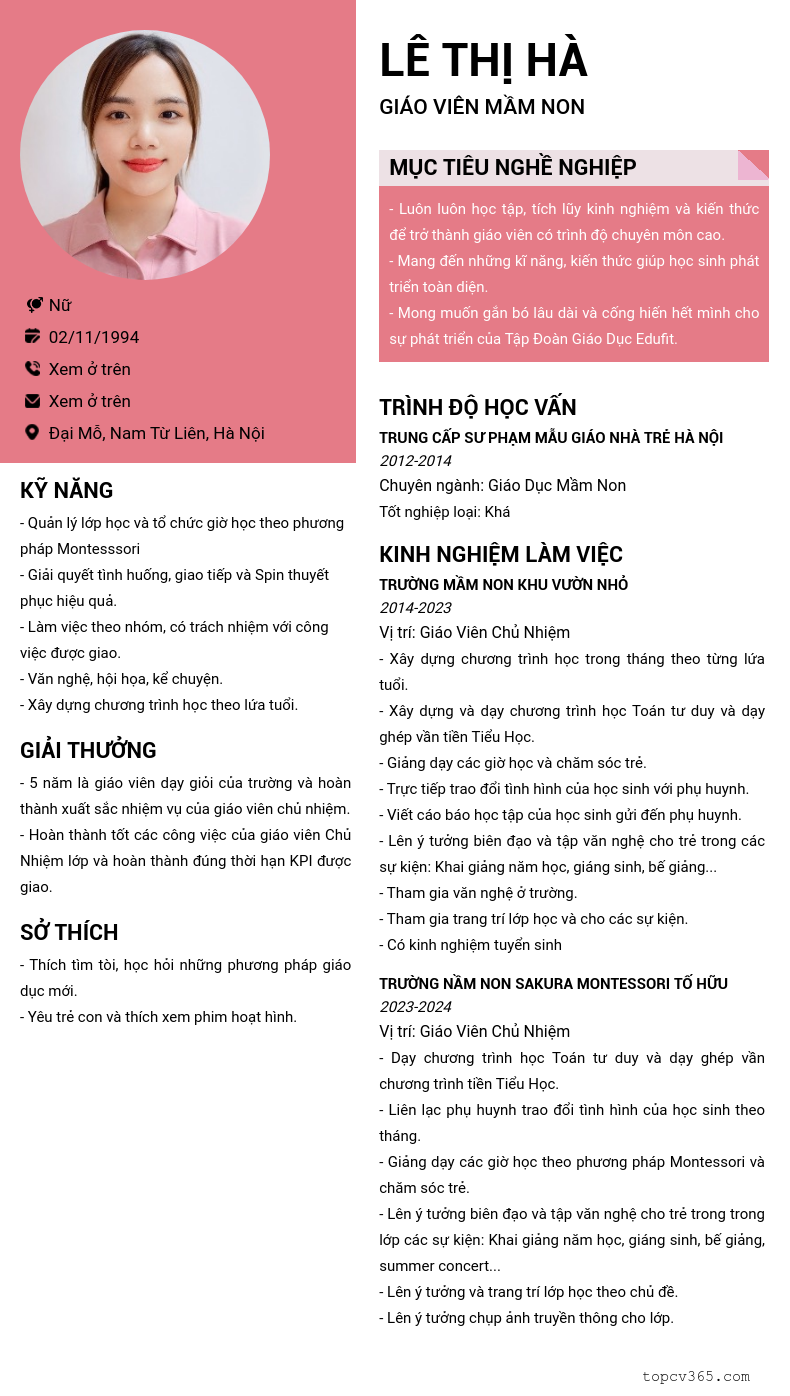 Nữ
02/11/1994
Xem ở trên
Xem ở trên
Đại Mỗ, Nam Từ Liên, Hà Nội

KỸ NĂNG
- Quản lý lớp học và tổ chức giờ học theo phương pháp Montesssori
- Giải quyết tình huống, giao tiếp và Spin thuyết phục hiệu quả.
- Làm việc theo nhóm, có trách nhiệm với công việc được giao.
- Văn nghệ, hội họa, kể chuyện.
- Xây dựng chương trình học theo lứa tuổi.

GIẢI THƯỞNG
- 5 năm là giáo viên dạy giỏi của trường và hoàn thành xuất sắc nhiệm vụ của giáo viên chủ nhiệm.
- Hoàn thành tốt các công việc của giáo viên Chủ Nhiệm lớp và hoàn thành đúng thời hạn KPI được giao.

SỞ THÍCH
- Thích tìm tòi, học hỏi những phương pháp giáo dục mới.
- Yêu trẻ con và thích xem phim hoạt hình.

LÊ THỊ HÀ
GIÁO VIÊN MẦM NON

MỤC TIÊU NGHỀ NGHIỆP
- Luôn luôn học tập, tích lũy kinh nghiệm và kiến thức để trở thành giáo viên có trình độ chuyên môn cao.
- Mang đến những kĩ năng, kiến thức giúp học sinh phát triển toàn diện.
- Mong muốn gắn bó lâu dài và cống hiến hết mình cho sự phát triển của Tập Đoàn Giáo Dục Edufit.

TRÌNH ĐỘ HỌC VẤN
TRUNG CẤP SƯ PHẠM MẪU GIÁO NHÀ TRẺ HÀ NỘI
2012-2014
Chuyên ngành: Giáo Dục Mầm Non
Tốt nghiệp loại: Khá

KINH NGHIỆM LÀM VIỆC
TRƯỜNG MẦM NON KHU VƯỜN NHỎ
2014-2023
Vị trí: Giáo Viên Chủ Nhiệm
- Xây dựng chương trình học trong tháng theo từng lứa tuổi.
- Xây dựng và dạy chương trình học Toán tư duy và dạy ghép vần tiền Tiểu Học.
- Giảng dạy các giờ học và chăm sóc trẻ.
- Trực tiếp trao đổi tình hình của học sinh với phụ huynh.
- Viết cáo báo học tập của học sinh gửi đến phụ huynh.
- Lên ý tưởng biên đạo và tập văn nghệ cho trẻ trong các sự kiện: Khai giảng năm học, giáng sinh, bế giảng...
- Tham gia văn nghệ ở trường.
- Tham gia trang trí lớp học và cho các sự kiện.
- Có kinh nghiệm tuyển sinh

TRƯỜNG NẦM NON SAKURA MONTESSORI TỐ HỮU
2023-2024
Vị trí: Giáo Viên Chủ Nhiệm
- Dạy chương trình học Toán tư duy và dạy ghép vần chương trình tiền Tiểu Học.
- Liên lạc phụ huynh trao đổi tình hình của học sinh theo tháng.
- Giảng dạy các giờ học theo phương pháp Montessori và chăm sóc trẻ.
- Lên ý tưởng biên đạo và tập văn nghệ cho trẻ trong trong lớp các sự kiện: Khai giảng năm học, giáng sinh, bế giảng, summer concert...
- Lên ý tưởng và trang trí lớp học theo chủ đề.
- Lên ý tưởng chụp ảnh truyền thông cho lớp.

topcv365.com